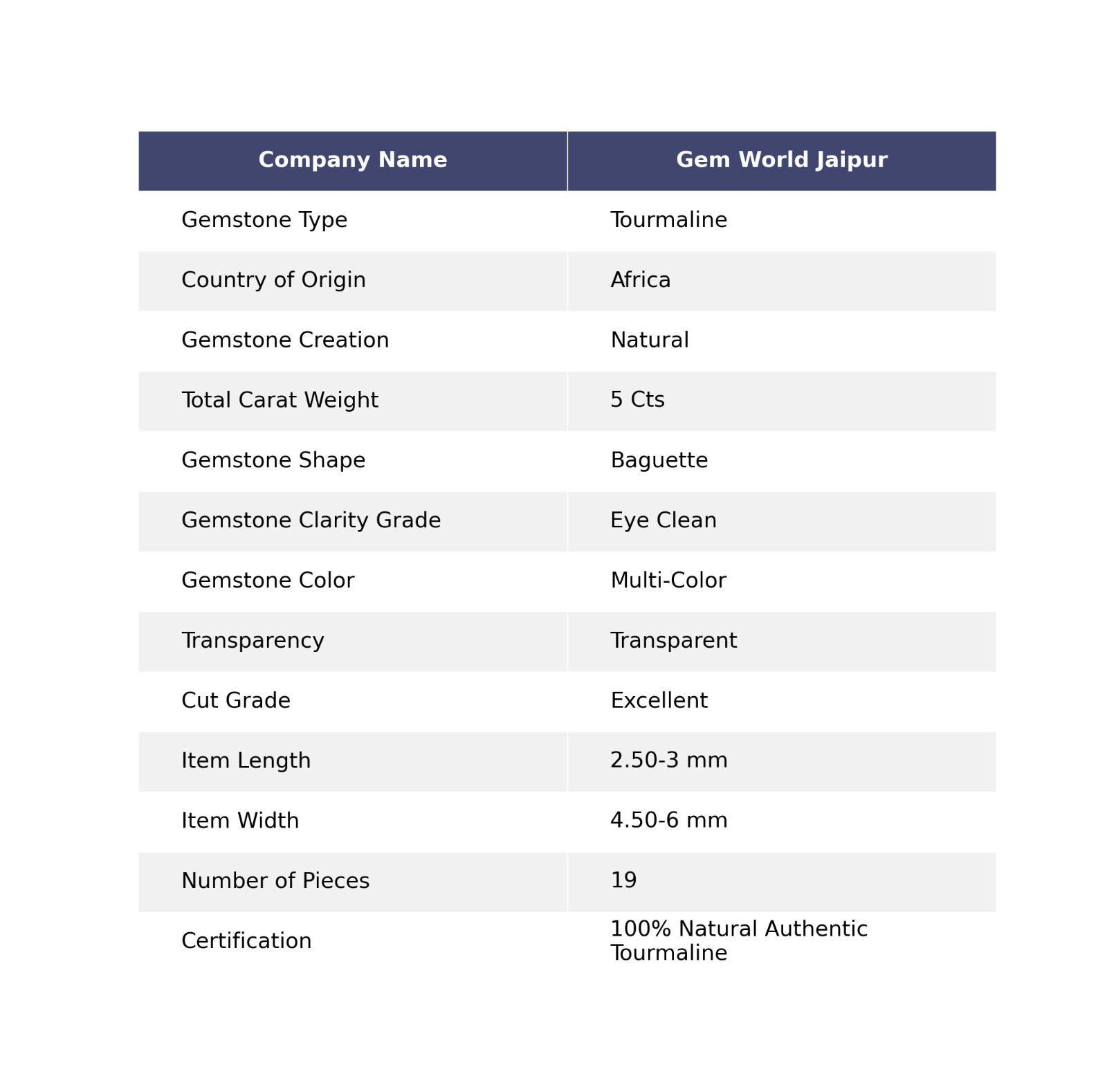 | Company Name | Gem World Jaipur |
|---|---|
| Gemstone Type | Tourmaline |
| Country of Origin | Africa |
| Gemstone Creation | Natural |
| Total Carat Weight | 5 Cts |
| Gemstone Shape | Baguette |
| Gemstone Clarity Grade | Eye Clean |
| Gemstone Color | Multi-Color |
| Transparency | Transparent |
| Cut Grade | Excellent |
| Item Length | 2.50-3 mm |
| Item Width | 4.50-6 mm |
| Number of Pieces | 19 |
| Certification | 100% Natural Authentic Tourmaline |